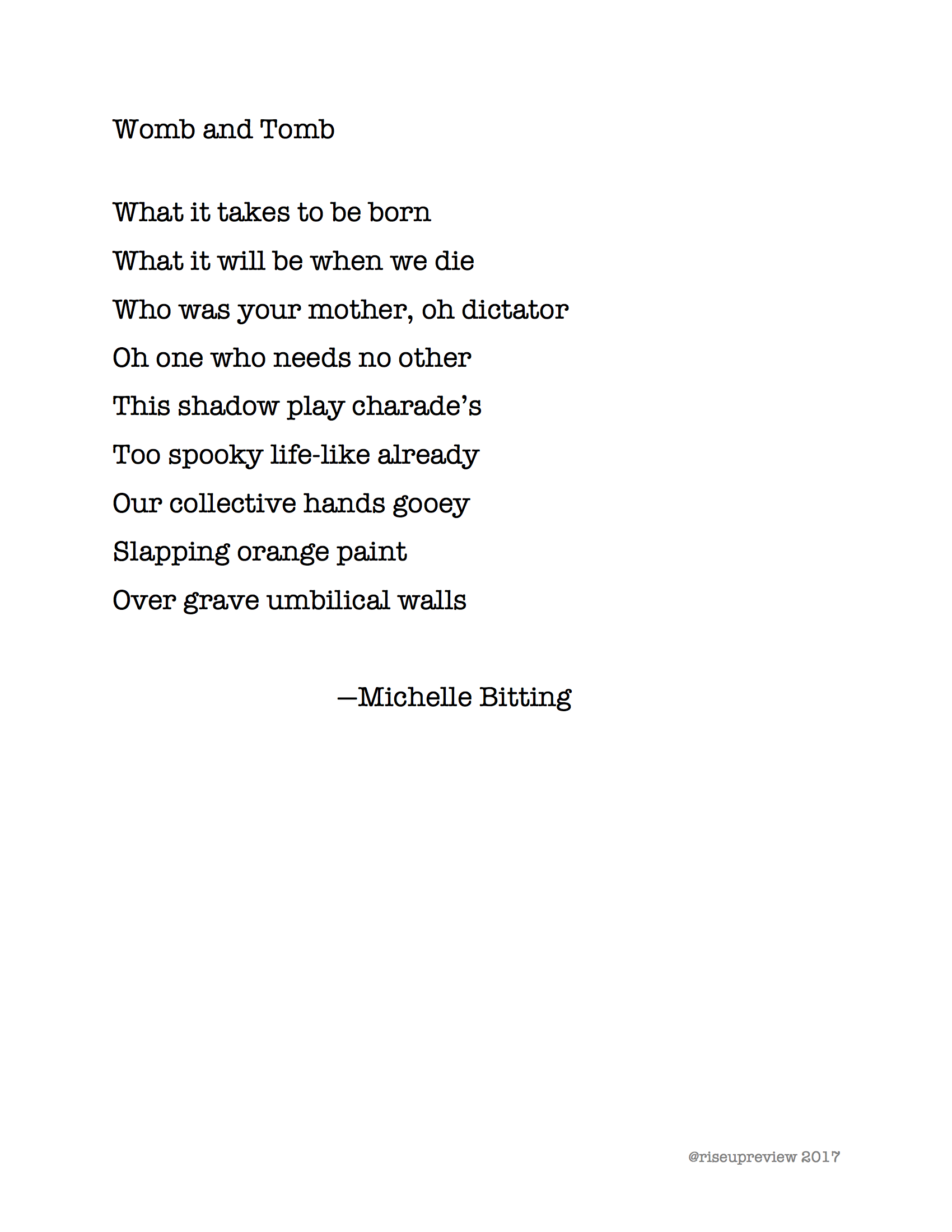 Womb and Tomb

What it takes to be born
What it will be when we die
Who was your mother, oh dictator
Oh one who needs no other
This shadow play charade’s
Too spooky life-like already
Our collective hands gooey
Slapping orange paint
Over grave umbilical walls

—Michelle Bitting

@riseupreview 2017